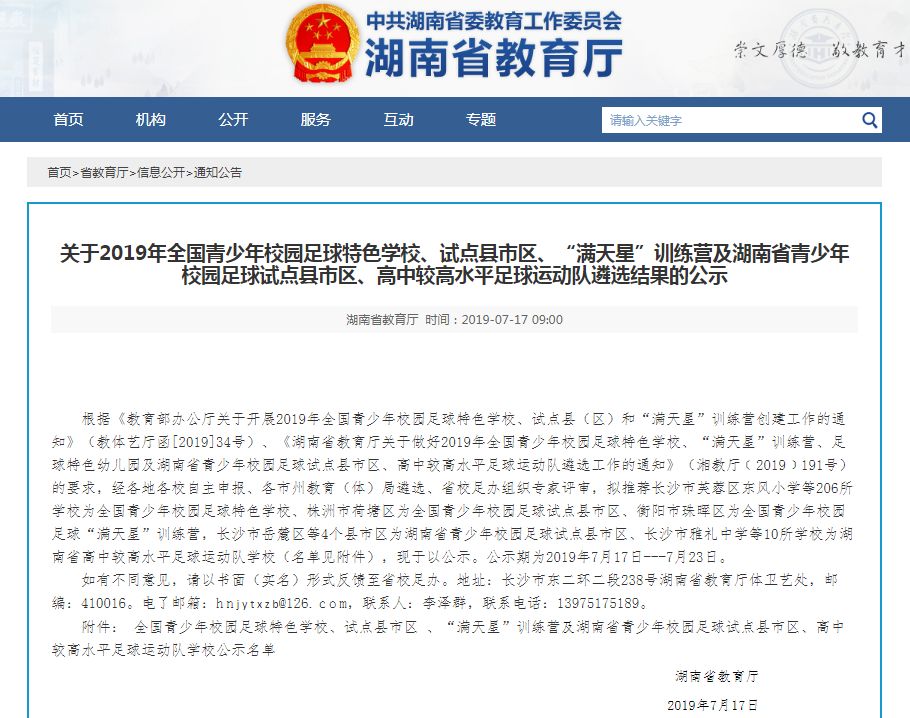 中共湖南省委教育工作委员会
湖南省教育厅

崇文厚德 敬教育才

首页 机构 公开 服务 互动 专题

请输入关键字

首页>省教育厅>信息公开>通知公告

关于2019年全国青少年校园足球特色学校、试点县市区、“满天星”训练营及湖南省青少年校园足球试点县市区、高中较高水平足球运动队遴选结果的公示

湖南省教育厅 时间：2019-07-17 09:00

根据《教育部办公厅关于开展2019年全国青少年校园足球特色学校、试点县（区）和“满天星”训练营创建工作的通知》（教体艺厅函[2019]34号）、《湖南省教育厅关于做好2019年全国青少年校园足球特色学校、“满天星”训练营、足球特色幼儿园及湖南省青少年校园足球试点县市区、高中较高水平足球运动队遴选工作的通知》（湘教厅（2019）191号）的要求，经各地各校自主申报、各市州教育（体）局遴选、省校足办组织专家评审，拟推荐长沙市芙蓉区东风小学等206所学校为全国青少年校园足球特色学校、株洲市荷塘区为全国青少年校园足球试点县市区、衡阳市珠晖区为全国青少年校园足球“满天星”训练营，长沙市岳麓区等4个县市区为湖南省青少年校园足球试点县市区、长沙市雅礼中学等10所学校为湖南省高中较高水平足球运动队学校（名单见附件），现予以公示。公示期为2019年7月17日---7月23日。

如有不同意见，请以书面（实名）形式反馈至省校足办。地址：长沙市东二环二段238号湖南省教育厅体卫艺处，邮编：410016。电子邮箱：hnjytxzb@126.com，联系人：李泽群，联系电话：13975175189。

附件： 全国青少年校园足球特色学校、试点县市区 、“满天星”训练营及湖南省青少年校园足球试点县市区、高中较高水平足球运动队学校公示名单

湖南省教育厅

2019年7月17日